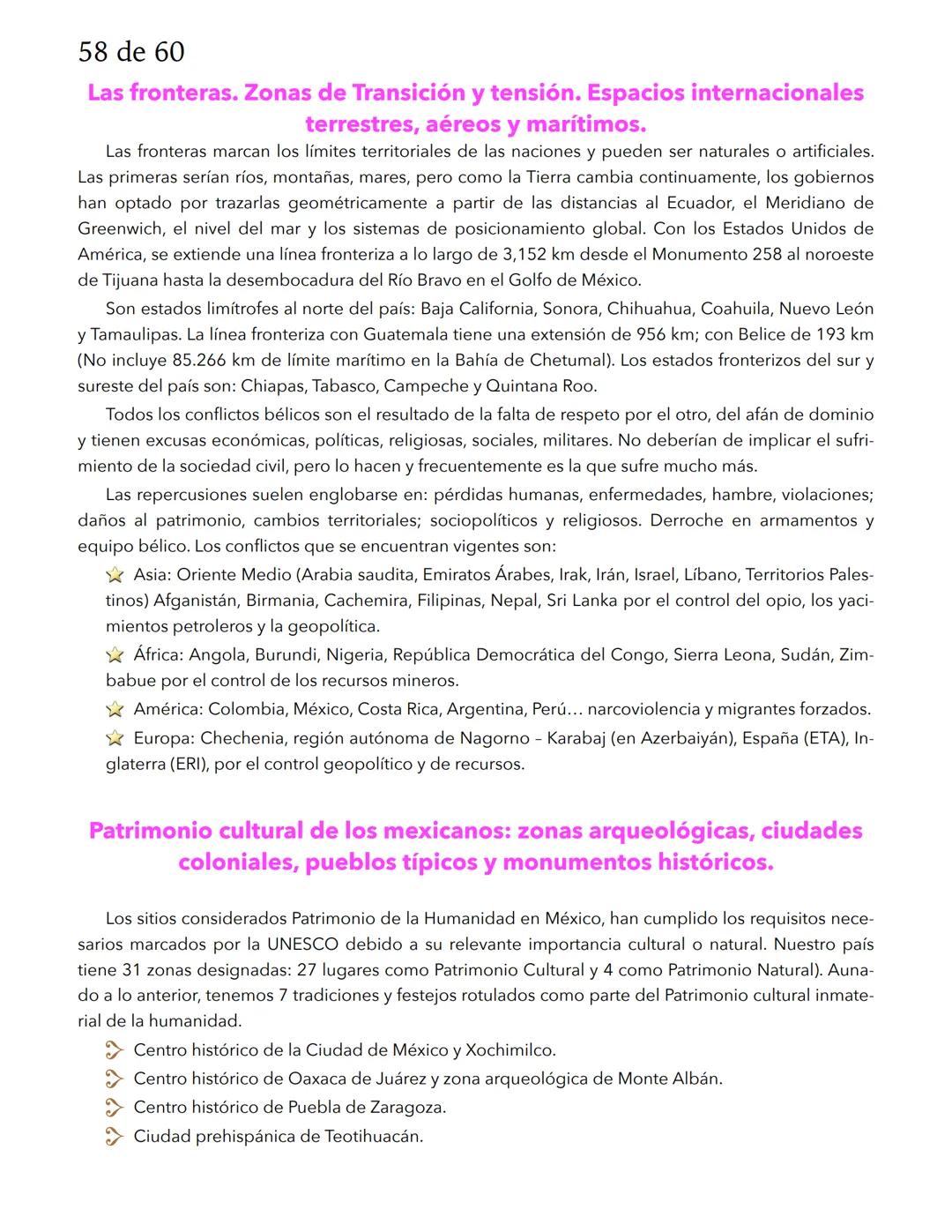 58 de 60

Las fronteras. Zonas de Transición y tensión. Espacios internacionales terrestres, aéreos y marítimos.

Las fronteras marcan los límites territoriales de las naciones y pueden ser naturales o artificiales. Las primeras serían ríos, montañas, mares, pero como la Tierra cambia continuamente, los gobiernos han optado por trazarlas geométricamente a partir de las distancias al Ecuador, el Meridiano de Greenwich, el nivel del mar y los sistemas de posicionamiento global. Con los Estados Unidos de América, se extiende una línea fronteriza a lo largo de 3,152 km desde el Monumento 258 al noroeste de Tijuana hasta la desembocadura del Río Bravo en el Golfo de México.

Son estados limítrofes al norte del país: Baja California, Sonora, Chihuahua, Coahuila, Nuevo León y Tamaulipas. La línea fronteriza con Guatemala tiene una extensión de 956 km; con Belice de 193 km (No incluye 85.266 km de límite marítimo en la Bahía de Chetumal). Los estados fronterizos del sur y sureste del país son: Chiapas, Tabasco, Campeche y Quintana Roo.

Todos los conflictos bélicos son el resultado de la falta de respeto por el otro, del afán de dominio y tienen excusas económicas, políticas, religiosas, sociales, militares. No deberían de implicar el sufrimiento de la sociedad civil, pero lo hacen y frecuentemente es la que sufre mucho más.

Las repercusiones suelen englobarse en: pérdidas humanas, enfermedades, hambre, violaciones; daños al patrimonio, cambios territoriales; sociopolíticos y religiosos. Derroche en armamentos y equipo bélico. Los conflictos que se encuentran vigentes son:

Asia: Oriente Medio (Arabia saudita, Emiratos Árabes, Irak, Irán, Israel, Líbano, Territorios Palestinos) Afganistán, Birmania, Cachemira, Filipinas, Nepal, Sri Lanka por el control del opio, los yacimientos petroleros y la geopolítica.

África: Angola, Burundi, Nigeria, República Democrática del Congo, Sierra Leona, Sudán, Zimbabue por el control de los recursos mineros.

América: Colombia, México, Costa Rica, Argentina, Perú… narcoviolencia y migrantes forzados.

Europa: Chechenia, región autónoma de Nagorno – Karabaj (en Azerbaiyán), España (ETA), Inglaterra (ERI), por el control geopolítico y de recursos.

Patrimonio cultural de los mexicanos: zonas arqueológicas, ciudades coloniales, pueblos típicos y monumentos históricos.

Los sitios considerados Patrimonio de la Humanidad en México, han cumplido los requisitos necesarios marcados por la UNESCO debido a su relevante importancia cultural o natural. Nuestro país tiene 31 zonas designadas: 27 lugares como Patrimonio Cultural y 4 como Patrimonio Natural). Aunado a lo anterior, tenemos 7 tradiciones y festejos rotulados como parte del Patrimonio cultural inmaterial de la humanidad.

Centro histórico de la Ciudad de México y Xochimilco.
Centro histórico de Oaxaca de Juárez y zona arqueológica de Monte Albán.
Centro histórico de Puebla de Zaragoza.
Ciudad prehispánica de Teotihuacán.